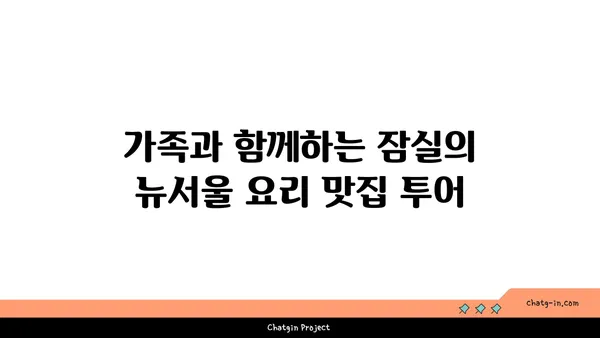 가족과 함께하는 잠실의 뉴서울 요리 맛집 투어

chatg-in.com

Chatgin Project